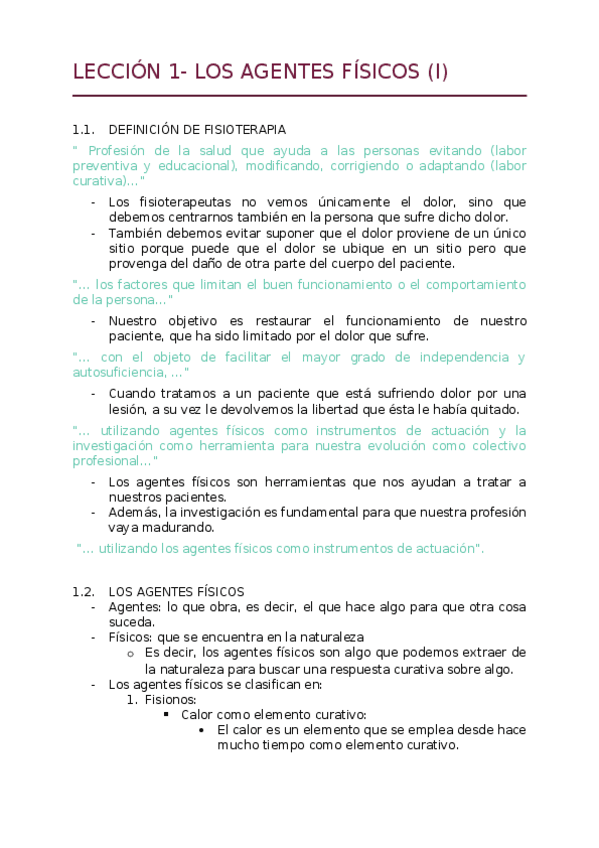 LECCIÓN 1- LOS AGENTES FÍSICOS (I)

1.1. DEFINICIÓN DE FISIOTERAPIA

" Profesión de la salud que ayuda a las personas evitando (labor preventiva y educacional), modificando, corrigiendo o adaptando (labor curativa)..."

- Los fisioterapeutas no vemos únicamente el dolor, sino que debemos centrarnos también en la persona que sufre dicho dolor.
- También debemos evitar suponer que el dolor proviene de un único sitio porque puede que el dolor se ubique en un sitio pero que provenga del daño de otra parte del cuerpo del paciente.

"... los factores que limitan el buen funcionamiento o el comportamiento de la persona..."

- Nuestro objetivo es restaurar el funcionamiento de nuestro paciente, que ha sido limitado por el dolor que sufre.

"... con el objeto de facilitar el mayor grado de independencia y autosuficiencia, ..."

- Cuando tratamos a un paciente que está sufriendo dolor por una lesión, a su vez le devolvemos la libertad que ésta le había quitado.

"... utilizando agentes físicos como instrumentos de actuación y la investigación como herramienta para nuestra evolución como colectivo profesional..."

- Los agentes físicos son herramientas que nos ayudan a tratar a nuestros pacientes.
- Además, la investigación es fundamental para que nuestra profesión vaya madurando.

"... utilizando los agentes físicos como instrumentos de actuación".

1.2. LOS AGENTES FÍSICOS

- Agentes: lo que obra, es decir, el que hace algo para que otra cosa suceda.
- Físicos: que se encuentra en la naturaleza
  o Es decir, los agentes físicos son algo que podemos extraer de la naturaleza para buscar una respuesta curativa sobre algo.
- Los agentes físicos se clasifican en:
  1. Fisionos:
     ▪ Calor como elemento curativo:
       • El calor es un elemento que se emplea desde hace mucho tiempo como elemento curativo.